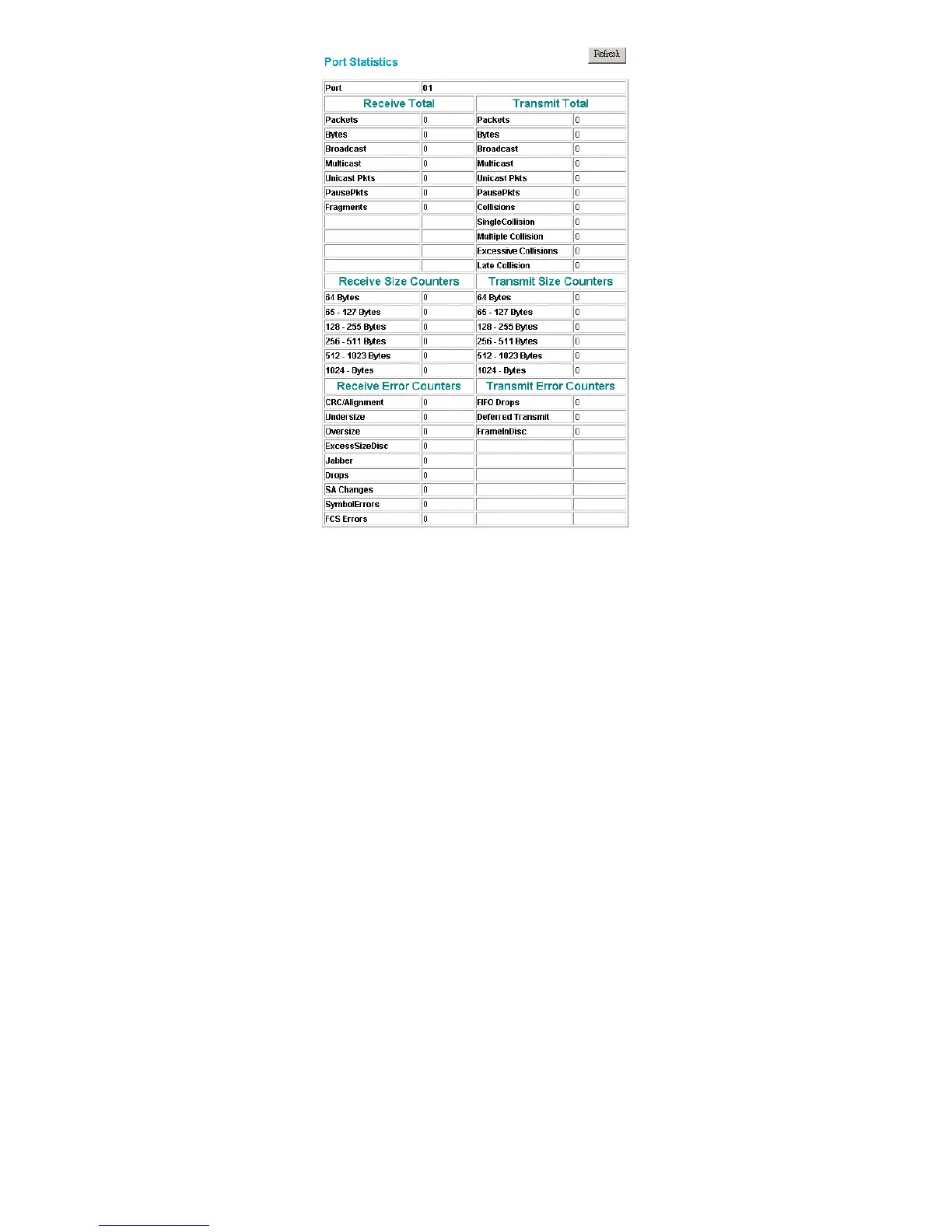 Port Statistics

Refresh

| Port | 01 | | |
|---|---|---|---|
| Receive Total | | Transmit Total | |
| Packets | 0 | Packets | 0 |
| Bytes | 0 | Bytes | 0 |
| Broadcast | 0 | Broadcast | 0 |
| Multicast | 0 | Multicast | 0 |
| Unicast Pkts | 0 | Unicast Pkts | 0 |
| PausePkts | 0 | PausePkts | 0 |
| Fragments | 0 | Collisions | 0 |
| | | SingleCollision | 0 |
| | | Multiple Collision | 0 |
| | | Excessive Collisions | 0 |
| | | Late Collision | 0 |
| Receive Size Counters | | Transmit Size Counters | |
| 64 Bytes | 0 | 64 Bytes | 0 |
| 65 - 127 Bytes | 0 | 65 - 127 Bytes | 0 |
| 128 - 255 Bytes | 0 | 128 - 255 Bytes | 0 |
| 256 - 511 Bytes | 0 | 256 - 511 Bytes | 0 |
| 512 - 1023 Bytes | 0 | 512 - 1023 Bytes | 0 |
| 1024 - Bytes | 0 | 1024 - Bytes | 0 |
| Receive Error Counters | | Transmit Error Counters | |
| CRC/Alignment | 0 | FIFO Drops | 0 |
| Undersize | 0 | Deferred Transmit | 0 |
| Oversize | 0 | FrameInDisc | 0 |
| ExcessSizeDisc | 0 | | |
| Jabber | 0 | | |
| Drops | 0 | | |
| SA Changes | 0 | | |
| SymbolErrors | 0 | | |
| FCS Errors | 0 | | |